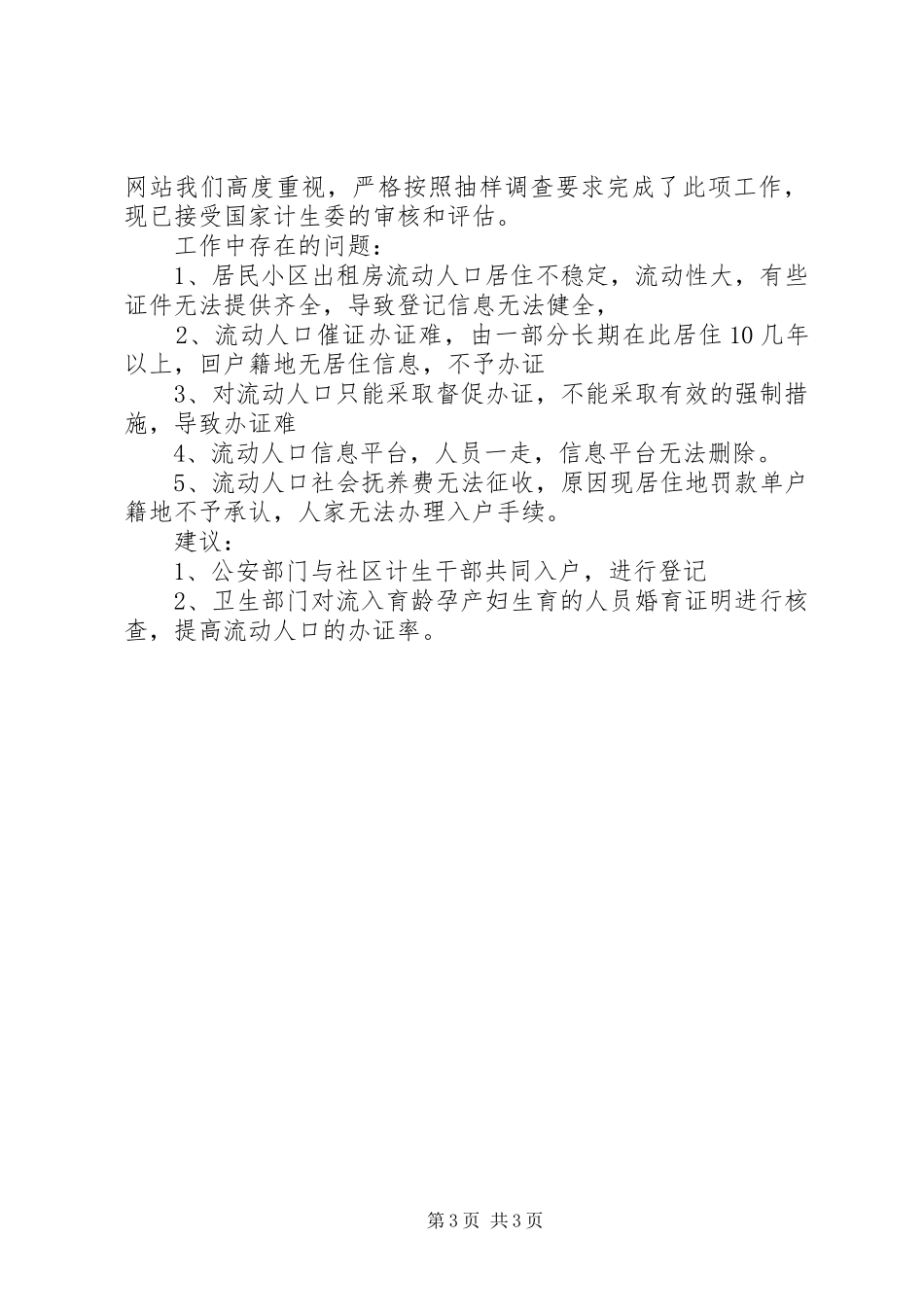 网站我们高度重视，严格按照抽样调查要求完成了此项工作，现已接受国家计生委的审核和评估。

工作中存在的问题：

1、居民小区出租房流动人口居住不稳定，流动性大，有些证件无法提供齐全，导致登记信息无法健全，

2、流动人口催证办证难，由一部分长期在此居住10几年以上，回户籍地无居住信息，不予办证

3、对流动人口只能采取督促办证，不能采取有效的强制措施，导致办证难

4、流动人口信息平台，人员一走，信息平台无法删除。

5、流动人口社会抚养费无法征收，原因现居住地罚款单户籍地不予承认，人家无法办理入户手续。

建议：

1、公安部门与社区计生干部共同入户，进行登记

2、卫生部门对流入育龄孕产妇生育的人员婚育证明进行核查，提高流动人口的办证率。

第3页 共3页